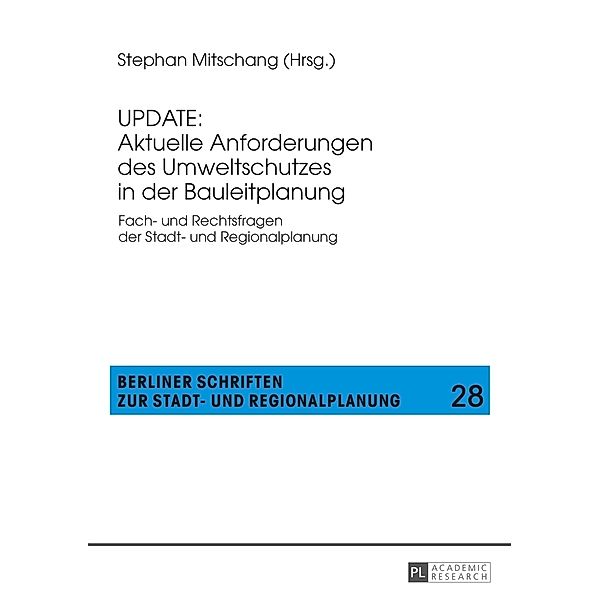 Stephan Mitschang (Hrsg.)

UPDATE:
Aktuelle Anforderungen des Umweltschutzes in der Bauleitplanung

Fach- und Rechtsfragen der Stadt- und Regionalplanung

BERLINER SCHRIFTEN
ZUR STADT- UND REGIONALPLANUNG 28

PL ACADEMIC RESEARCH